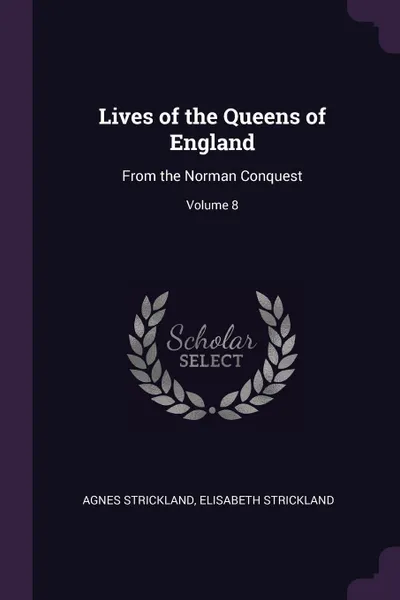 Lives of the Queens of England

From the Norman Conquest

Volume 8

Scholar
SELECT

AGNES STRICKLAND, ELISABETH STRICKLAND